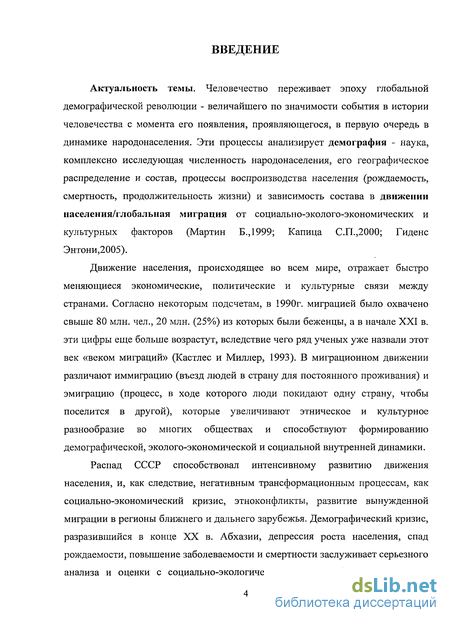 ВВЕДЕНИЕ

Актуальность темы. Человечество переживает эпоху глобальной демографической революции - величайшего по значимости события в истории человечества с момента его появления, проявляющегося, в первую очередь в динамике народонаселения. Эти процессы анализирует демография - наука, комплексно исследующая численность народонаселения, его географическое распределение и состав, процессы воспроизводства населения (рождаемость, смертность, продолжительность жизни) и зависимость состава в движении населения/глобальная миграция от социально-эколого-экономических и культурных факторов (Мартин Б.,1999; Капица С.П.,2000; Гиденс Энтони,2005).

Движение населения, происходящее во всем мире, отражает быстро меняющиеся экономические, политические и культурные связи между странами. Согласно некоторым подсчетам, в 1990г. миграцией было охвачено свыше 80 млн. чел., 20 млн. (25%) из которых были беженцы, а в начале XXI в. эти цифры еще больше возрастут, вследствие чего ряд ученых уже назвали этот век «веком миграций» (Кастлес и Миллер, 1993). В миграционном движении различают иммиграцию (въезд людей в страну для постоянного проживания) и эмиграцию (процесс, в ходе которого люди покидают одну страну, чтобы поселится в другой), которые увеличивают этническое и культурное разнообразие во многих обществах и способствуют формированию демографической, эколого-экономической и социальной внутренней динамики.

Распад СССР способствовал интенсивному развитию движения населения, и, как следствие, негативным трансформационным процессам, как социально-экономический кризис, этноконфликты, развитие вынужденной миграции в регионы ближнего и дальнего зарубежья. Демографический кризис, разразившийся в конце XX в. Абхазии, депрессия роста населения, спад рождаемости, повышение заболеваемости и смертности заслуживает серьезного анализа и оценки с социально-экологиче

4

dsLib.net
библиотека диссертаций